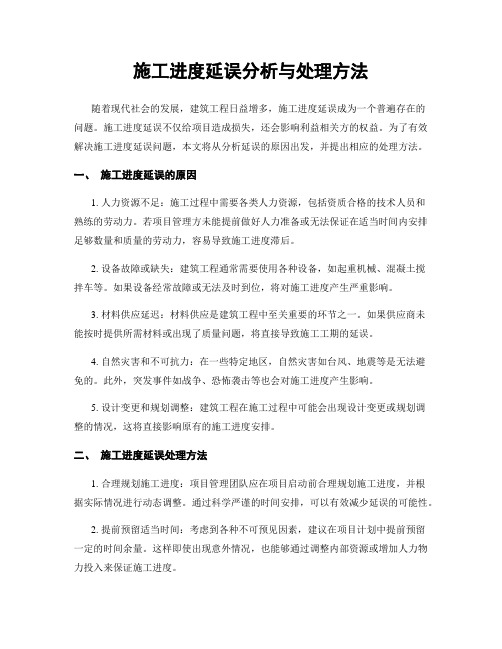 施工进度延误分析与处理方法

随着现代社会的发展，建筑工程日益增多，施工进度延误成为一个普遍存在的问题。施工进度延误不仅给项目造成损失，还会影响利益相关方的权益。为了有效解决施工进度延误问题，本文将从分析延误的原因出发，并提出相应的处理方法。

一、 施工进度延误的原因

1. 人力资源不足：施工过程中需要各类人力资源，包括资质合格的技术人员和熟练的劳动力。若项目管理方未能提前做好人力准备或无法保证在适当时间内安排足够数量和质量的劳动力，容易导致施工进度滞后。

2. 设备故障或缺失：建筑工程通常需要使用各种设备，如起重机械、混凝土搅拌车等。如果设备经常故障或无法及时到位，将对施工进度产生严重影响。

3. 材料供应延迟：材料供应是建筑工程中至关重要的环节之一。如果供应商未能按时提供所需材料或出现了质量问题，将直接导致施工工期的延误。

4. 自然灾害和不可抗力：在一些特定地区，自然灾害如台风、地震等是无法避免的。此外，突发事件如战争、恐怖袭击等也会对施工进度产生影响。

5. 设计变更和规划调整：建筑工程在施工过程中可能会出现设计变更或规划调整的情况，这将直接影响原有的施工进度安排。

二、 施工进度延误处理方法

1. 合理规划施工进度：项目管理团队应在项目启动前合理规划施工进度，并根据实际情况进行动态调整。通过科学严谨的时间安排，可以有效减少延误的可能性。

2. 提前预留适当时间：考虑到各种不可预见因素，建议在项目计划中提前预留一定的时间余量。这样即使出现意外情况，也能够通过调整内部资源或增加人力物力投入来保证施工进度。